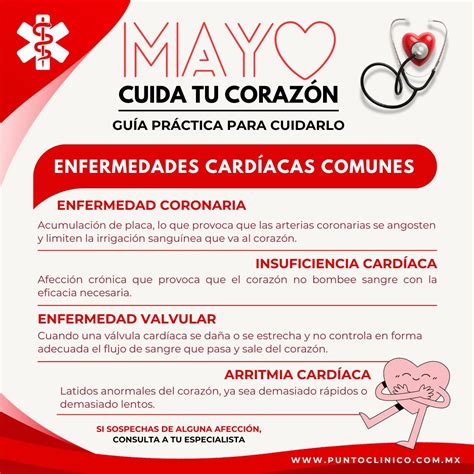 MAYO
CUIDA TU CORAZÓN
GUÍA PRÁCTICA PARA CUIDARLO

ENFERMEDADES CARDÍACAS COMUNES

ENFERMEDAD CORONARIA
Acumulación de placa, lo que provoca que las arterias coronarias se angosten y limiten la irrigación sanguínea que va al corazón.

INSUFICIENCIA CARDÍACA
Afección crónica que provoca que el corazón no bombee sangre con la eficacia necesaria.

ENFERMEDAD VALVULAR
Cuando una válvula cardíaca se daña o se estrecha y no controla en forma adecuada el flujo de sangre que pasa y sale del corazón.

ARRITMIA CARDÍACA
Latidos anormales del corazón, ya sea demasiado rápidos o demasiado lentos.

SI SOSPECHAS DE ALGUNA AFECCIÓN,
CONSULTA A TU ESPECIALISTA

WWW.PUNTOCLINICO.COM.MX